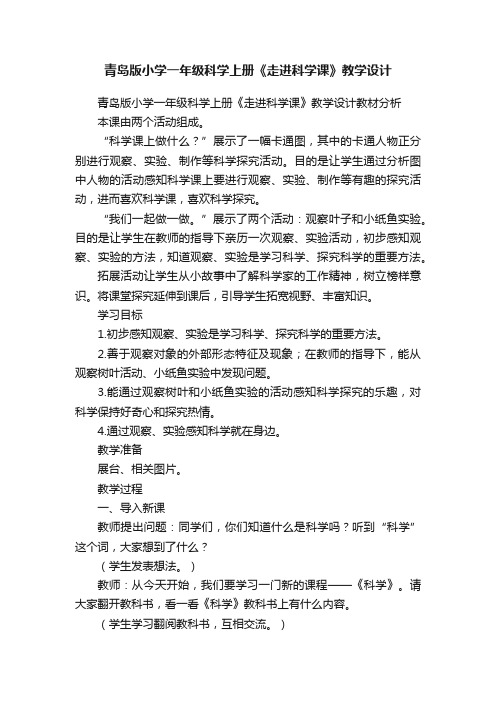 青岛版小学一年级科学上册《走进科学课》教学设计

青岛版小学一年级科学上册《走进科学课》教学设计教材分析

本课由两个活动组成。

“科学课上做什么？”展示了一幅卡通图，其中的卡通人物正分别进行观察、实验、制作等科学探究活动。目的是让学生通过分析图中人物的活动感知科学课上要进行观察、实验、制作等有趣的探究活动，进而喜欢科学课，喜欢科学探究。

“我们一起做一做。”展示了两个活动：观察叶子和小纸鱼实验。目的是让学生在教师的指导下亲历一次观察、实验活动，初步感知观察、实验的方法，知道观察、实验是学习科学、探究科学的重要方法。

拓展活动让学生从小故事中了解科学家的工作精神，树立榜样意识。将课堂探究延伸到课后，引导学生拓宽视野、丰富知识。

学习目标

1.初步感知观察、实验是学习科学、探究科学的重要方法。

2.善于观察对象的外部形态特征及现象；在教师的指导下，能从观察树叶活动、小纸鱼实验中发现问题。

3.能通过观察树叶和小纸鱼实验的活动感知科学探究的乐趣，对科学保持好奇心和探究热情。

4.通过观察、实验感知科学就在身边。

教学准备

展台、相关图片。

教学过程

一、导入新课

教师提出问题：同学们，你们知道什么是科学吗？听到“科学”这个词，大家想到了什么？

（学生发表想法。）

教师：从今天开始，我们要学习一门新的课程——《科学》。请大家翻开教科书，看一看《科学》教科书上有什么内容。

（学生学习翻阅教科书，互相交流。）